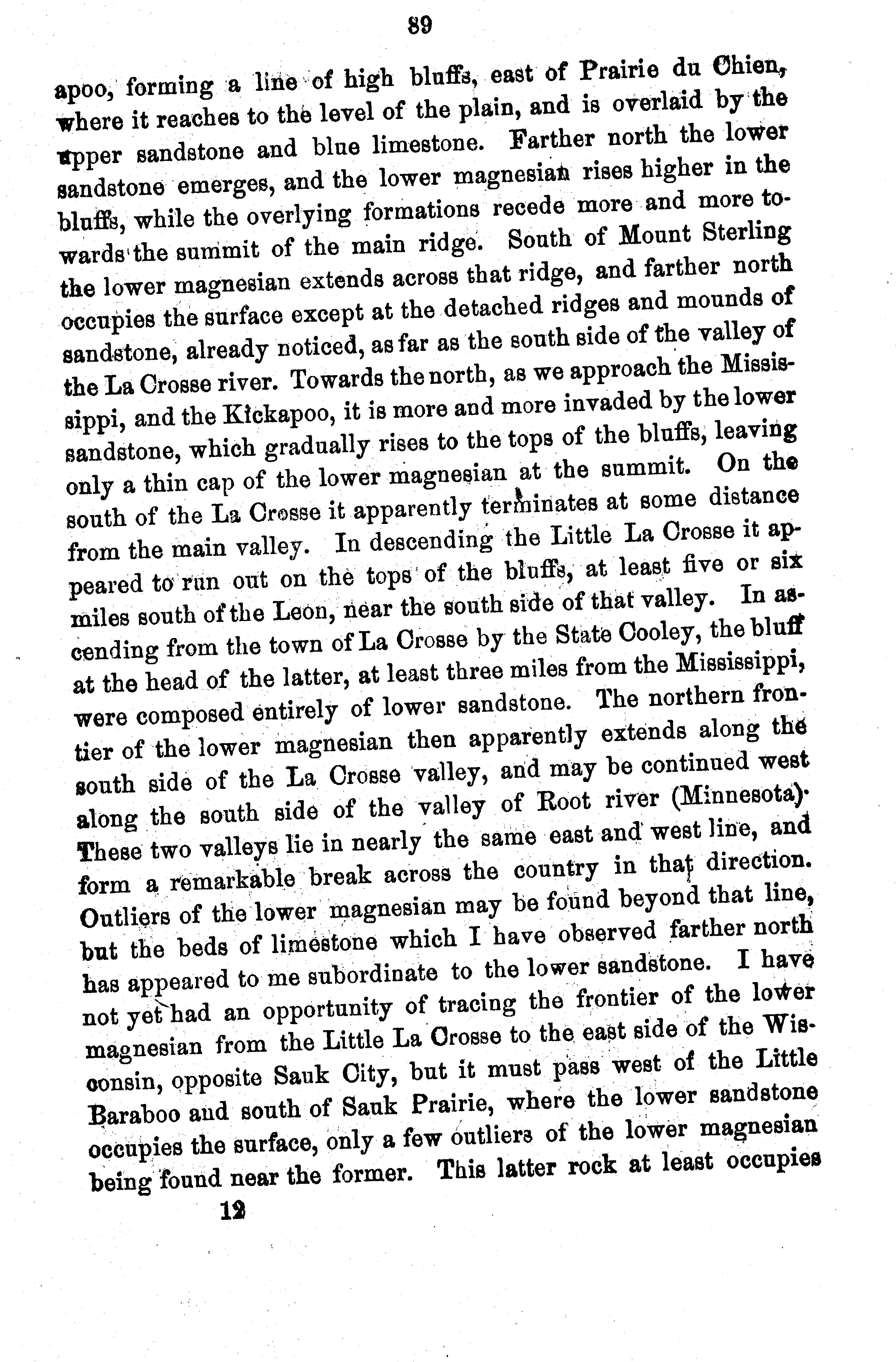 89

apoo, forming a line of high bluffs, east of Prairie du Chien, where it reaches to the level of the plain, and is overlaid by the upper sandstone and blue limestone. Farther north the lower sandstone emerges, and the lower magnesian rises higher in the bluffs, while the overlying formations recede more and more towards the summit of the main ridge. South of Mount Sterling the lower magnesian extends across that ridge, and farther north occupies the surface except at the detached ridges and mounds of sandstone, already noticed, as far as the south side of the valley of the La Crosse river. Towards the north, as we approach the Mississippi, and the Kickapoo, it is more and more invaded by the lower sandstone, which gradually rises to the tops of the bluffs, leaving only a thin cap of the lower magnesian at the summit. On the south of the La Crosse it apparently terminates at some distance from the main valley. In descending the Little La Crosse it appeared to run out on the tops of the bluffs, at least five or six miles south of the Leon, near the south side of that valley. In ascending from the town of La Crosse by the State Cooley, the bluff at the head of the latter, at least three miles from the Mississippi, were composed entirely of lower sandstone. The northern frontier of the lower magnesian then apparently extends along the south side of the La Crosse valley, and may be continued west along the south side of the valley of Root river (Minnesota). These two valleys lie in nearly the same east and west line, and form a remarkable break across the country in that direction. Outliers of the lower magnesian may be found beyond that line, but the beds of limestone which I have observed farther north has appeared to me subordinate to the lower sandstone. I have not yet had an opportunity of tracing the frontier of the lower magnesian from the Little La Crosse to the east side of the Wisconsin, opposite Sauk City, but it must pass west of the Little Baraboo and south of Sauk Prairie, where the lower sandstone occupies the surface, only a few outliers of the lower magnesian being found near the former. This latter rock at least occupies

12